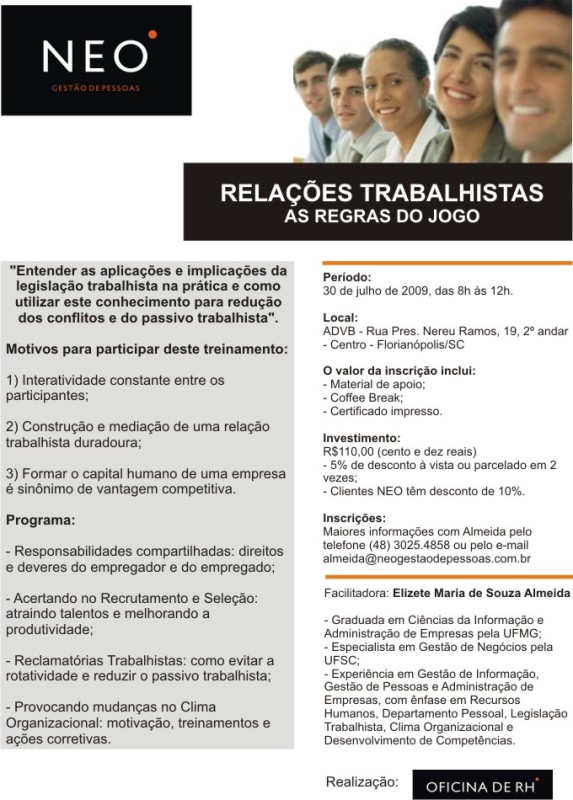 NEO
GESTÃO DE PESSOAS

RELAÇÕES TRABALHISTAS
AS REGRAS DO JOGO

"Entender as aplicações e implicações da legislação trabalhista na prática e como utilizar este conhecimento para redução dos conflitos e do passivo trabalhista".

Motivos para participar deste treinamento:

1) Interatividade constante entre os participantes;

2) Construção e mediação de uma relação trabalhista duradoura;

3) Formar o capital humano de uma empresa é sinônimo de vantagem competitiva.

Programa:

- Responsabilidades compartilhadas: direitos e deveres do empregador e do empregado;

- Acertando no Recrutamento e Seleção: atraindo talentos e melhorando a produtividade;

- Reclamatórias Trabalhistas: como evitar a rotatividade e reduzir o passivo trabalhista;

- Provocando mudanças no Clima Organizacional: motivação, treinamentos e ações corretivas.

Período:
30 de julho de 2009, das 8h às 12h.

Local:
ADVB - Rua Pres. Nereu Ramos, 19, 2º andar - Centro - Florianópolis/SC

O valor da inscrição inclui:
- Material de apoio;
- Coffee Break;
- Certificado impresso.

Investimento:
R$110,00 (cento e dez reais)
- 5% de desconto à vista ou parcelado em 2 vezes;
- Clientes NEO têm desconto de 10%.

Inscrições:
Maiores informações com Almeida pelo telefone (48) 3025.4858 ou pelo e-mail almeida@neogestaodepessoas.com.br

Facilitadora: Elizete Maria de Souza Almeida

- Graduada em Ciências da Informação e Administração de Empresas pela UFMG;
- Especialista em Gestão de Negócios pela UFSC;
- Experiência em Gestão de Informação, Gestão de Pessoas e Administração de Empresas, com ênfase em Recursos Humanos, Departamento Pessoal, Legislação Trabalhista, Clima Organizacional e Desenvolvimento de Competências.

Realização: OFICINA DE RH